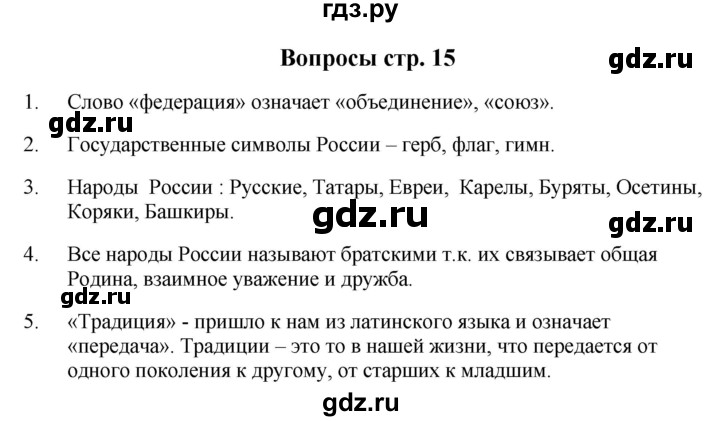 гдз.ру

Вопросы стр. 15

gdz.ru

1. Слово «федерация» означает «объединение», «союз».

gdz.ru

2. Государственные символы России – герб, флаг, гимн.

3. Народы России : Русские, Татары, Евреи, Карелы, Буряты, Осетины, Коряки, Башкиры.

gdz.ru

gdz.ru

4. Все народы России называют братскими т.к. их связывает общая Родина, взаимное уважение и дружба.

gdz.ru

5. «Традиция» - пришло к нам из латинского языка и означает «передача». Традиции – это то в нашей жизни, что передается от одного поколения к другому, от старших к младшим.

gdz.ru